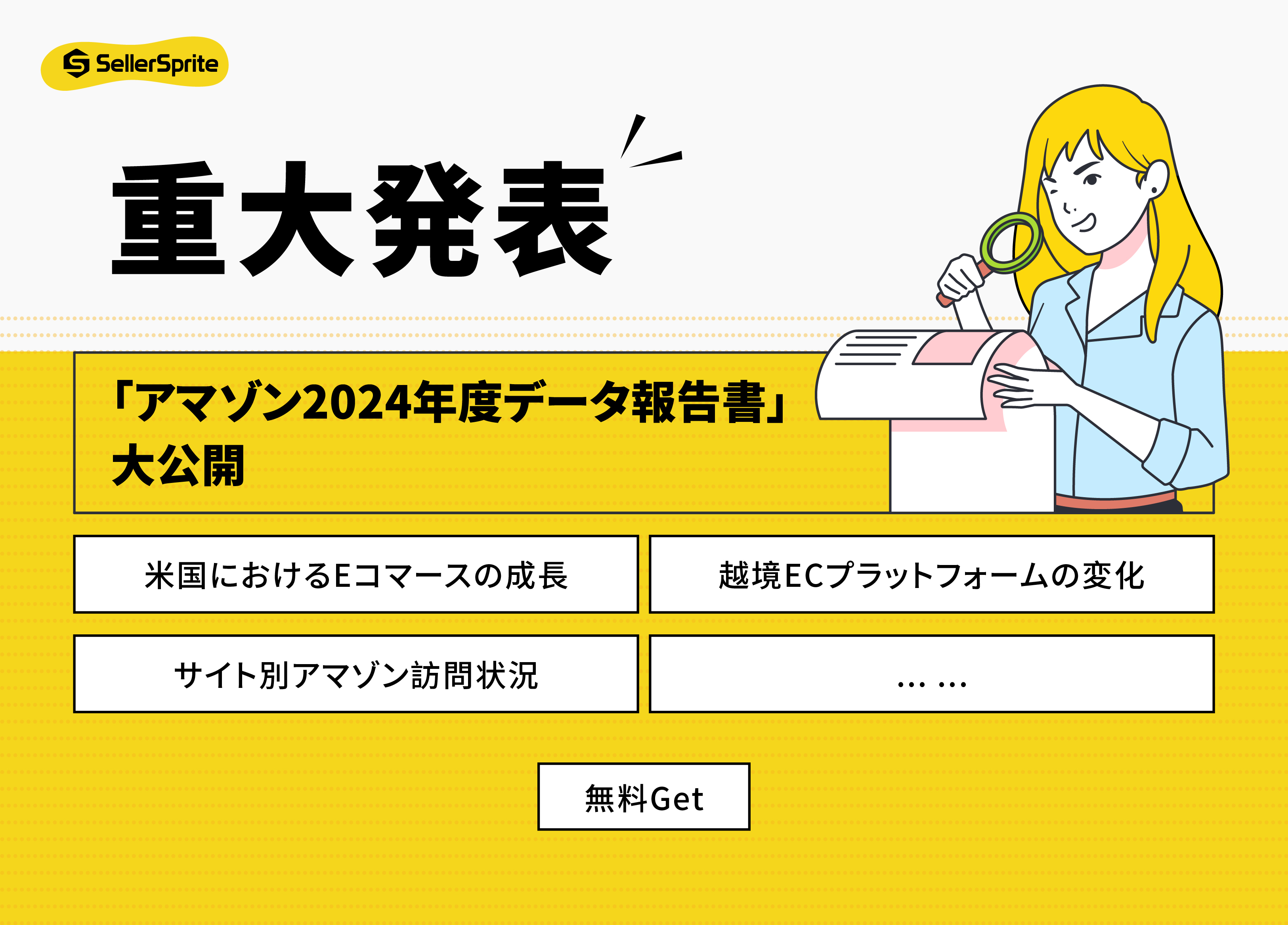 SellerSprite

重大発表

「アマゾン2024年度データ報告書」
大公開

米国におけるEコマースの成長

越境ECプラットフォームの変化

サイト別アマゾン訪問状況

… …

無料Get